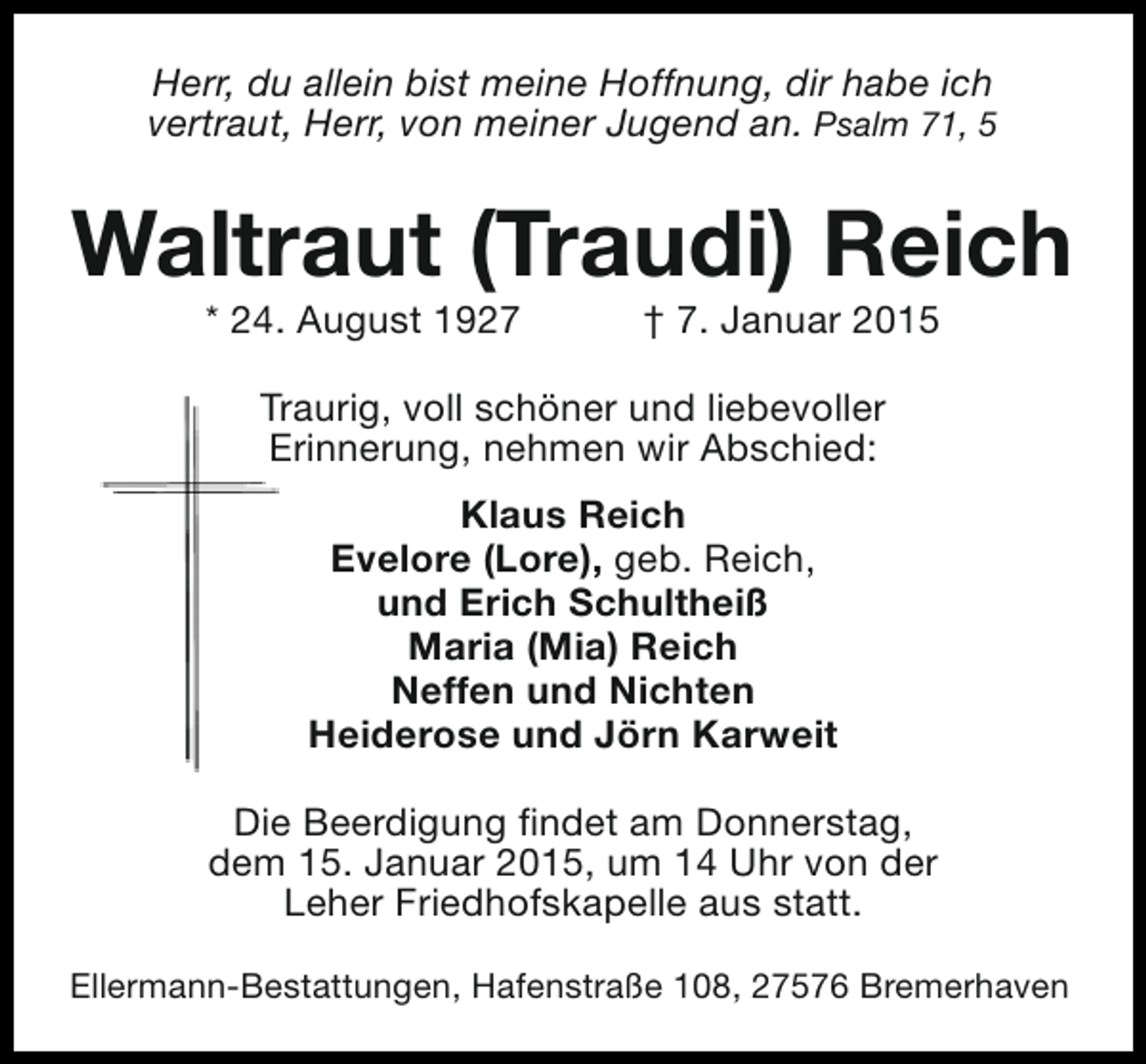 Herr, du allein bist meine Hoffnung, dir habe ich vertraut, Herr, von meiner Jugend an. Psalm 71, 5

Waltraut (Traudi) Reich

* 24. August 1927 † 7. Januar 2015

Traurig, voll schöner und liebevoller Erinnerung, nehmen wir Abschied:

Klaus Reich
Evelore (Lore), geb. Reich,
und Erich Schultheiß
Maria (Mia) Reich
Neffen und Nichten
Heiderose und Jörn Karweit

Die Beerdigung findet am Donnerstag, dem 15. Januar 2015, um 14 Uhr von der Leher Friedhofskapelle aus statt.

Ellermann-Bestattungen, Hafenstraße 108, 27576 Bremerhaven